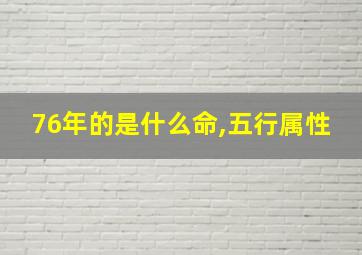 76年的是什么命,五行属性